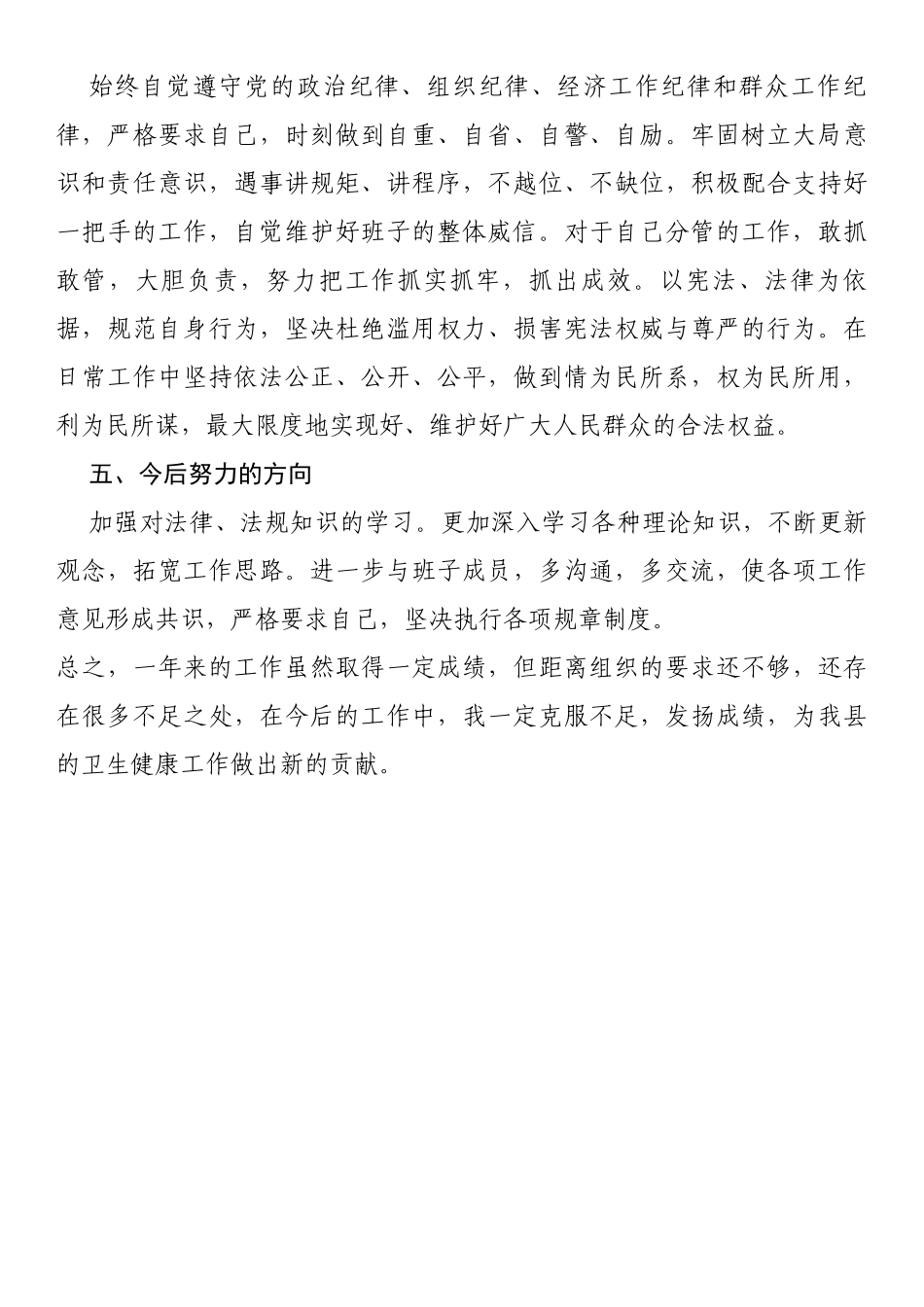 始终自觉遵守党的政治纪律、组织纪律、经济工作纪律和群众工作纪律，严格要求自己，时刻做到自重、自省、自警、自励。牢固树立大局意识和责任意识，遇事讲规矩、讲程序，不越位、不缺位，积极配合支持好一把手的工作，自觉维护好班子的整体威信。对于自己分管的工作，敢抓敢管，大胆负责，努力把工作抓实抓牢，抓出成效。以宪法、法律为依据，规范自身行为，坚决杜绝滥用权力、损害宪法权威与尊严的行为。在日常工作中坚持依法公正、公开、公平，做到情为民所系，权为民所用，利为民所谋，最大限度地实现好、维护好广大人民群众的合法权益。

五、今后努力的方向

加强对法律、法规知识的学习。更加深入学习各种理论知识，不断更新观念，拓宽工作思路。进一步与班子成员，多沟通，多交流，使各项工作意见形成共识，严格要求自己，坚决执行各项规章制度。

总之，一年来的工作虽然取得一定成绩，但距离组织的要求还不够，还存在很多不足之处，在今后的工作中，我一定克服不足，发扬成绩，为我县的卫生健康工作做出新的贡献。